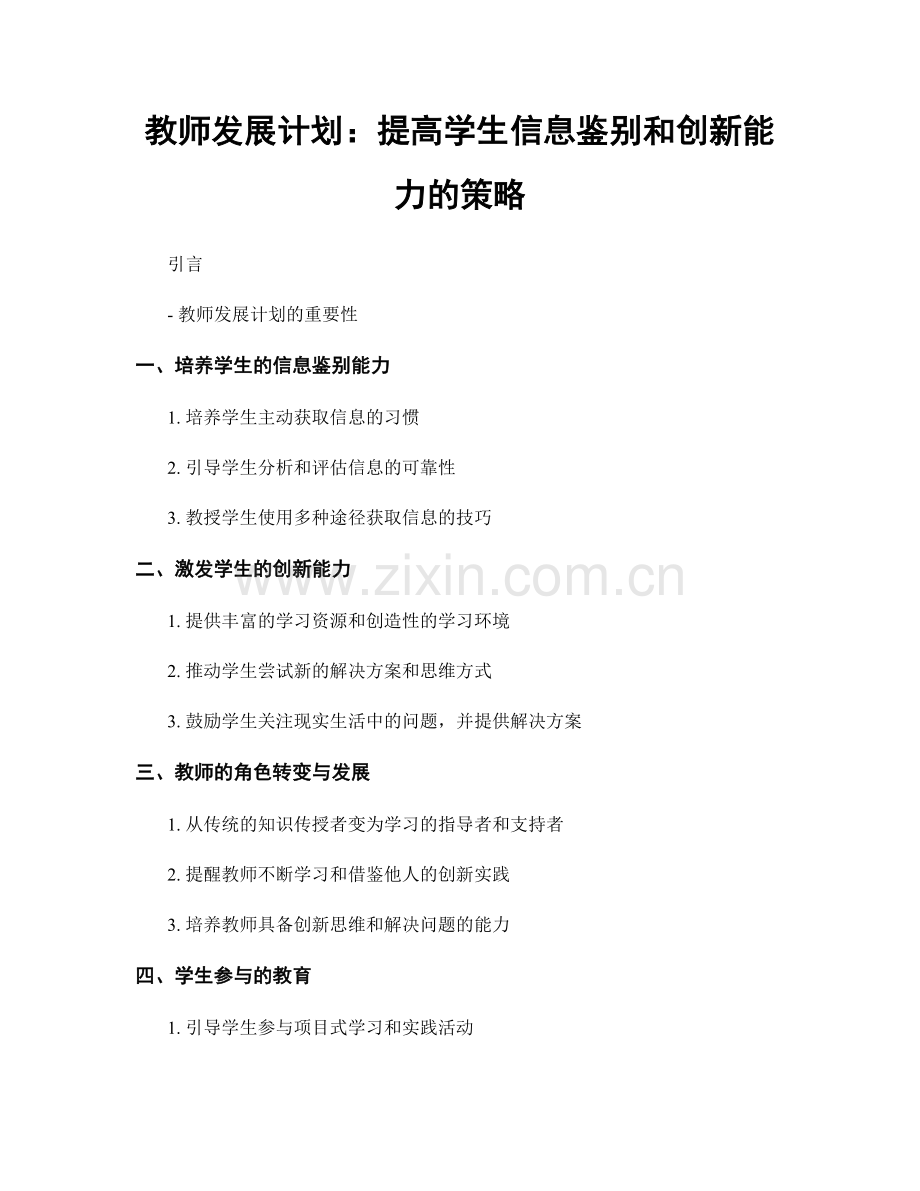 教师发展计划：提高学生信息鉴别和创新能力的策略

引言

- 教师发展计划的重要性

一、培养学生的信息鉴别能力

1. 培养学生主动获取信息的习惯

2. 引导学生分析和评估信息的可靠性

3. 教授学生使用多种途径获取信息的技巧

二、激发学生的创新能力

www.zixin.com.cn

1. 提供丰富的学习资源和创造性的学习环境

2. 推动学生尝试新的解决方案和思维方式

3. 鼓励学生关注现实生活中的问题，并提供解决方案

三、教师的角色转变与发展

1. 从传统的知识传授者变为学习的指导者和支持者

2. 提醒教师不断学习和借鉴他人的创新实践

3. 培养教师具备创新思维和解决问题的能力

四、学生参与的教育

1. 引导学生参与项目式学习和实践活动